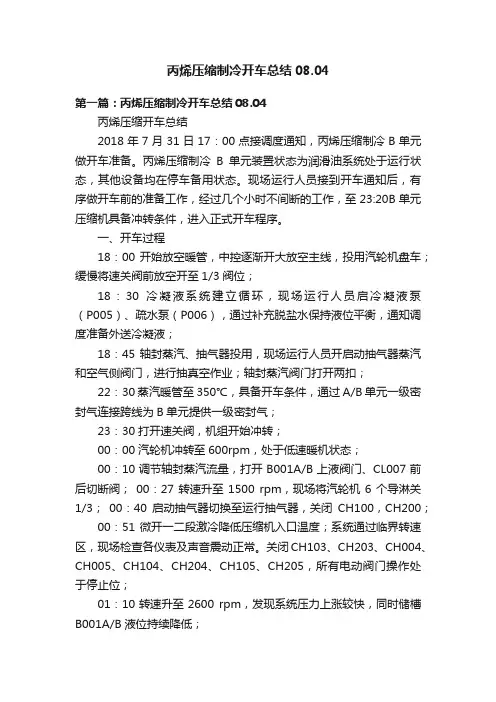 丙烯压缩制冷开车总结 08.04

第一篇：丙烯压缩制冷开车总结 08.04

丙烯压缩开车总结

2018 年 7 月 31 日 17：00 点接调度通知，丙烯压缩制冷 B 单元做开车准备。丙烯压缩制冷 B 单元装置状态为润滑油系统处于运行状态，其他设备均在停车备用状态。现场运行人员接到开车通知后，有序做开车前的准备工作，经过几个小时不间断的工作，至 23:20B 单元压缩机具备冲转条件，进入正式开车程序。

一、开车过程

18：00 开始放空暖管，中控逐渐开大放空主线，投用汽轮机盘车；缓慢将速关阀前放空开至 1/3 阀位；

18：30 冷凝液系统建立循环，现场运行人员启冷凝液泵（P005）、疏水泵（P006），通过补充脱盐水保持液位平衡，通知调度准备外送冷凝液；

18：45 轴封蒸汽、抽气器投用，现场运行人员开启动抽气器蒸汽和空气侧阀门，进行抽真空作业；轴封蒸汽阀门打开两扣；

22：30 蒸汽暖管至 350℃，具备开车条件，通过 A/B 单元一级密封气连接跨线为 B 单元提供一级密封气；

23：30 打开速关阀，机组开始冲转；

00：00 汽轮机冲转至 600rpm，处于低速暖机状态；

00：10 调节轴封蒸汽流量，打开 B001A/B 上液阀门、CL007 前后切断阀； 00：27 转速升至 1500 rpm，现场将汽轮机 6 个导淋关 1/3； 00：40 启动抽气器切换至运行抽气器，关闭 CH100，CH200；

00：51 微开一二段激冷降低压缩机入口温度；系统通过临界转速区，现场检查各仪表及声音震动正常。关闭 CH103、CH203、CH004、CH005、CH104、CH204、CH105、CH205，所有电动阀门操作处于停止位；

01：10 转速升至 2600 rpm，发现系统压力上涨较快，同时储槽 B001A/B 液位持续降低；